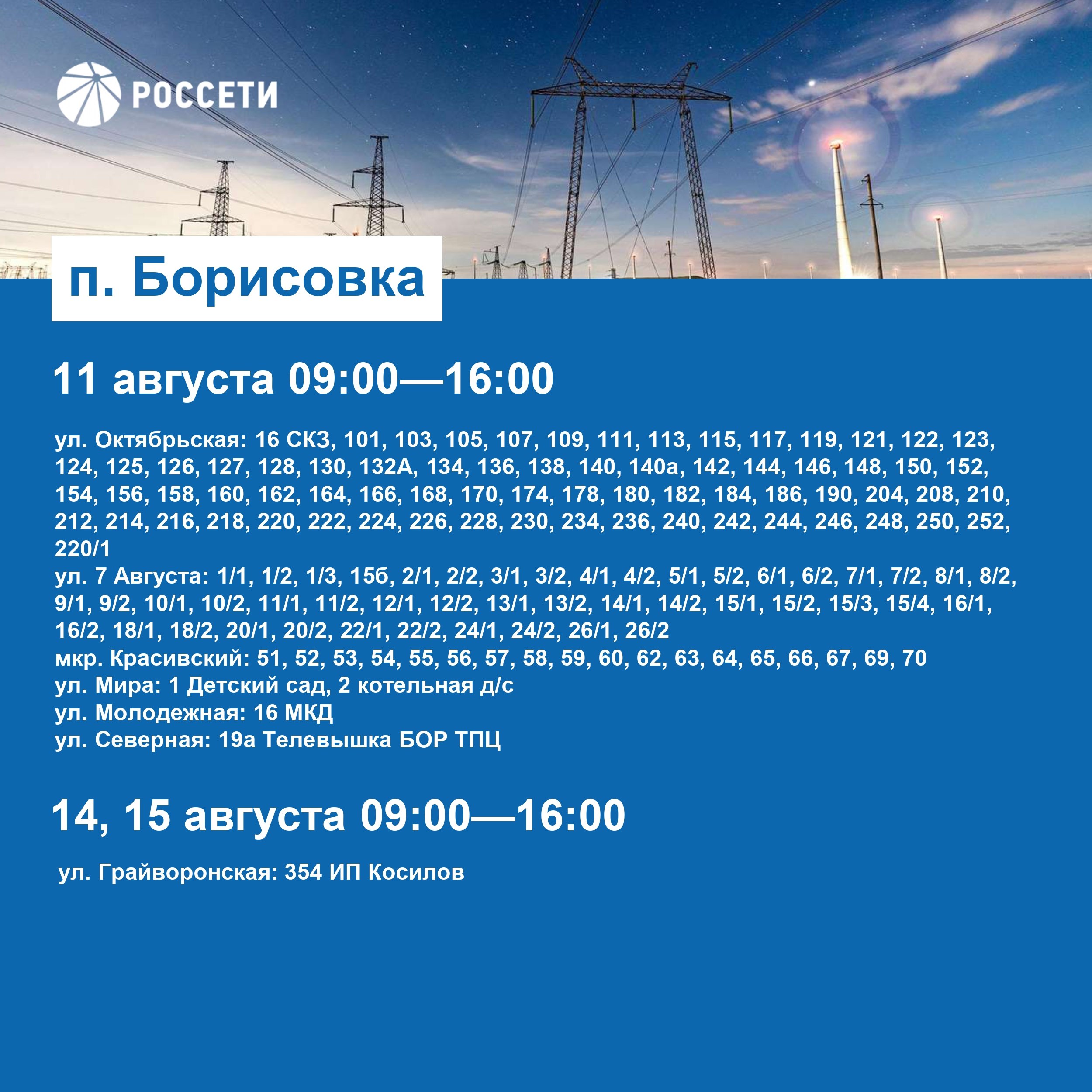 РОССЕТИ

п. Борисовка

11 августа 09:00—16:00

ул. Октябрьская: 16 СКЗ, 101, 103, 105, 107, 109, 111, 113, 115, 117, 119, 121, 122, 123, 124, 125, 126, 127, 128, 130, 132А, 134, 136, 138, 140, 140а, 142, 144, 146, 148, 150, 152, 154, 156, 158, 160, 162, 164, 166, 168, 170, 174, 178, 180, 182, 184, 186, 190, 204, 208, 210, 212, 214, 216, 218, 220, 222, 224, 226, 228, 230, 234, 236, 240, 242, 244, 246, 248, 250, 252, 220/1
ул. 7 Августа: 1/1, 1/2, 1/3, 15б, 2/1, 2/2, 3/1, 3/2, 4/1, 4/2, 5/1, 5/2, 6/1, 6/2, 7/1, 7/2, 8/1, 8/2, 9/1, 9/2, 10/1, 10/2, 11/1, 11/2, 12/1, 12/2, 13/1, 13/2, 14/1, 14/2, 15/1, 15/2, 15/3, 15/4, 16/1, 16/2, 18/1, 18/2, 20/1, 20/2, 22/1, 22/2, 24/1, 24/2, 26/1, 26/2
мкр. Красивский: 51, 52, 53, 54, 55, 56, 57, 58, 59, 60, 62, 63, 64, 65, 66, 67, 69, 70
ул. Мира: 1 Детский сад, 2 котельная д/с
ул. Молодежная: 16 МКД
ул. Северная: 19а Телевышка БОР ТПЦ

14, 15 августа 09:00—16:00

ул. Грайворонская: 354 ИП Косилов